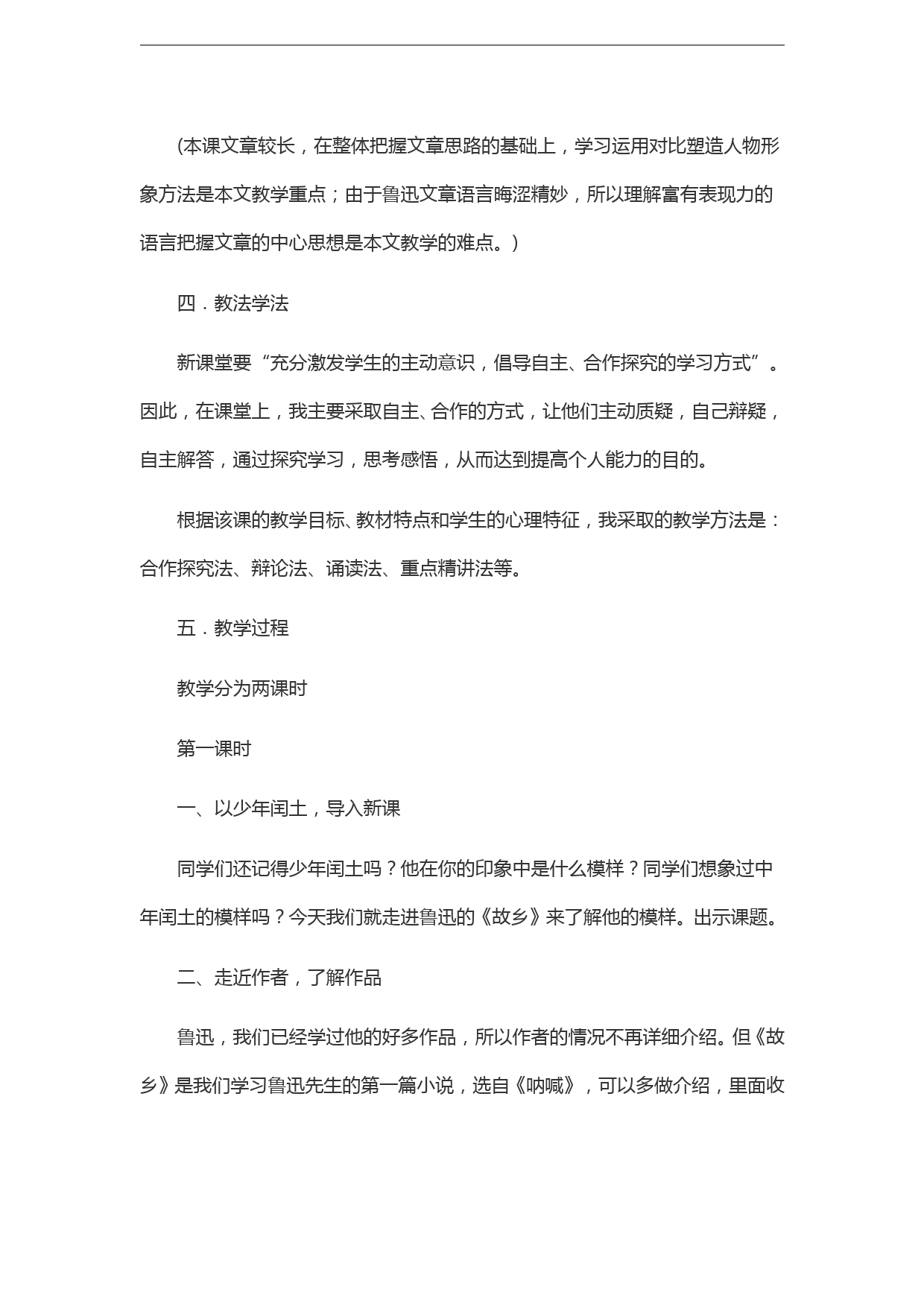 (本课文章较长，在整体把握文章思路的基础上，学习运用对比塑造人物形象方法是本文教学重点；由于鲁迅文章语言晦涩精妙，所以理解富有表现力的语言把握文章的中心思想是本文教学的难点。)

四．教法学法

新课堂要“充分激发学生的主动意识，倡导自主、合作探究的学习方式”。因此，在课堂上，我主要采取自主、合作的方式，让他们主动质疑，自己辩疑，自主解答，通过探究学习，思考感悟，从而达到提高个人能力的目的。

根据该课的教学目标、教材特点和学生的心理特征，我采取的教学方法是：合作探究法、辩论法、诵读法、重点精讲法等。

五．教学过程

教学分为两课时

第一课时

一、以少年闰土，导入新课

同学们还记得少年闰土吗？他在你的印象中是什么模样？同学们想象过中年闰土的模样吗？今天我们就走进鲁迅的《故乡》来了解他的模样。出示课题。

二、走近作者，了解作品

鲁迅，我们已经学过他的好多作品，所以作者的情况不再详细介绍。但《故乡》是我们学习鲁迅先生的第一篇小说，选自《呐喊》，可以多做介绍，里面收